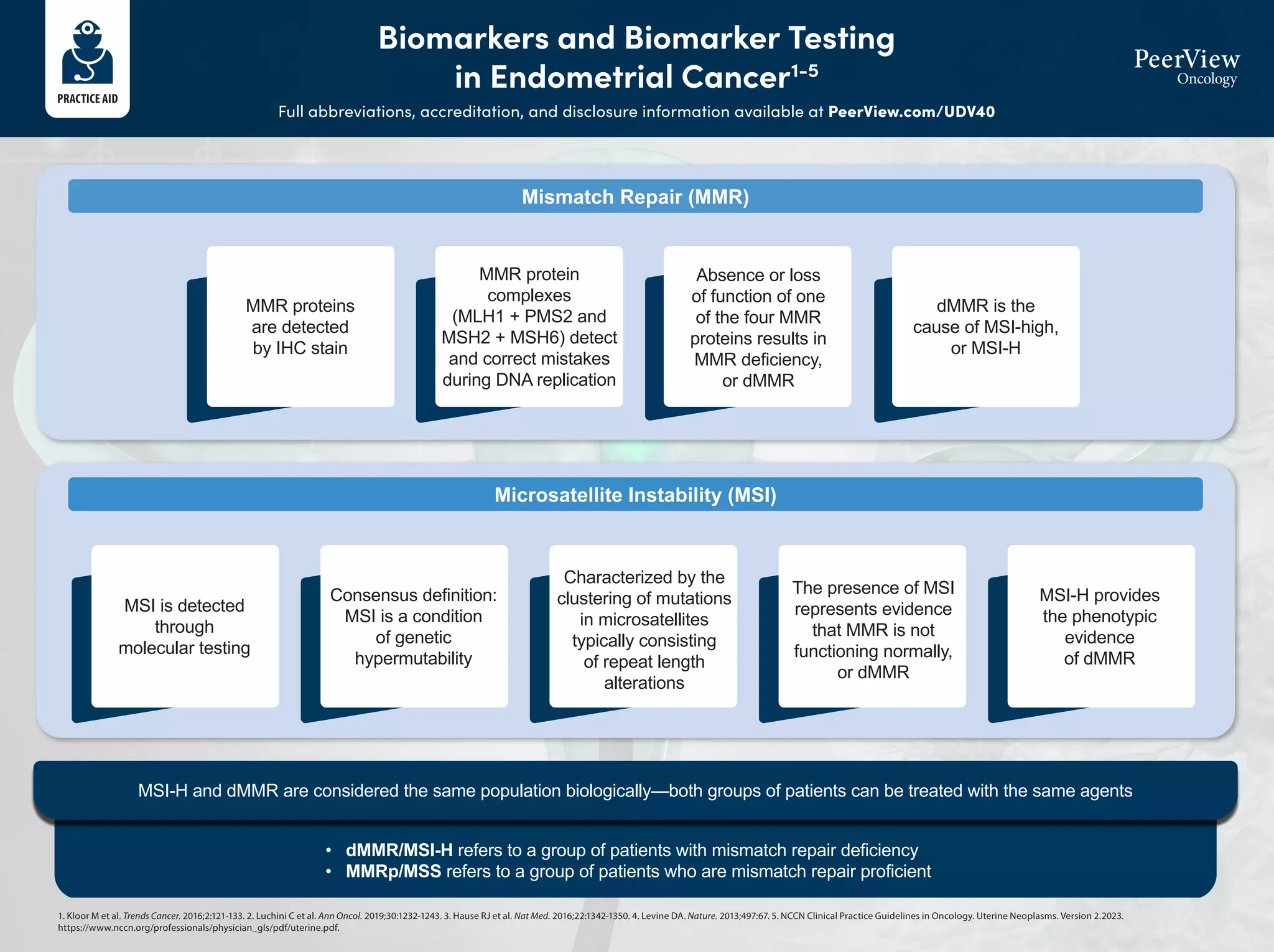 PRACTICE AID

Biomarkers and Biomarker Testing in Endometrial Cancer$^{1-5}$

Full abbreviations, accreditation, and disclosure information available at PeerView.com/UDV40

PeerView Oncology

Mismatch Repair (MMR)

MMR proteins are detected by IHC stain

MMR protein complexes (MLH1 + PMS2 and MSH2 + MSH6) detect and correct mistakes during DNA replication

Absence or loss of function of one of the four MMR proteins results in MMR deficiency, or dMMR

dMMR is the cause of MSI-high, or MSI-H

Microsatellite Instability (MSI)

MSI is detected through molecular testing

Consensus definition: MSI is a condition of genetic hypermutability

Characterized by the clustering of mutations in microsatellites typically consisting of repeat length alterations

The presence of MSI represents evidence that MMR is not functioning normally, or dMMR

MSI-H provides the phenotypic evidence of dMMR

MSI-H and dMMR are considered the same population biologically—both groups of patients can be treated with the same agents

• dMMR/MSI-H refers to a group of patients with mismatch repair deficiency
• MMRp/MSS refers to a group of patients who are mismatch repair proficient

1. Kloor M et al. Trends Cancer. 2016;2:121-133. 2. Luchini C et al. Ann Oncol. 2019;30:1232-1243. 3. Hause RJ et al. Nat Med. 2016;22:1342-1350. 4. Levine DA. Nature. 2013;497:67. 5. NCCN Clinical Practice Guidelines in Oncology. Uterine Neoplasms. Version 2.2023. https://www.nccn.org/professionals/physician_gls/pdf/uterine.pdf.